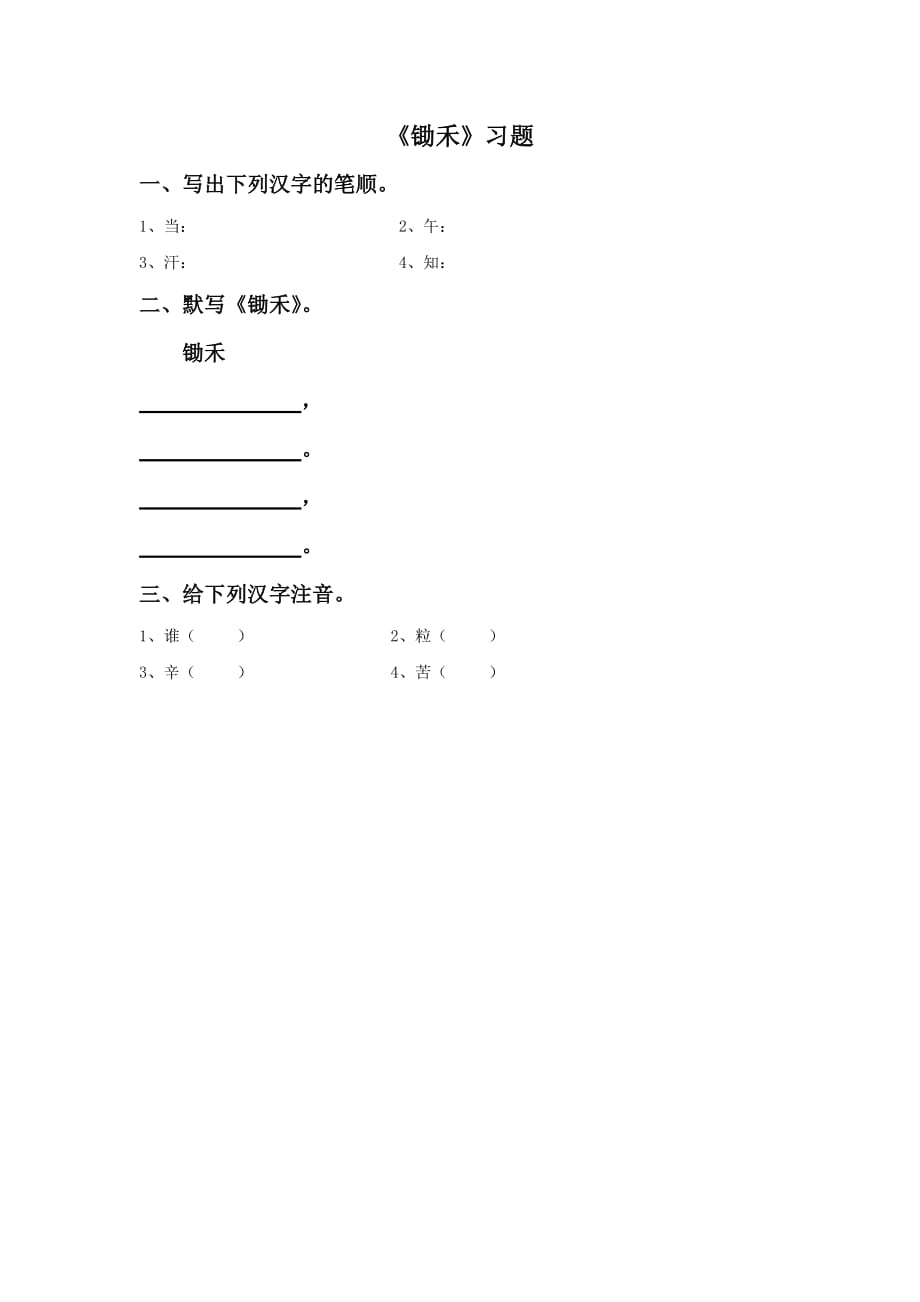 《锄禾》习题

一、写出下列汉字的笔顺。

1、当：

2、午：

3、汗：

4、知：

二、默写《锄禾》。

锄禾

________________，

________________。

________________，

________________。

三、给下列汉字注音。

1、谁（　　）

2、粒（　　）

3、辛（　　）

4、苦（　　）